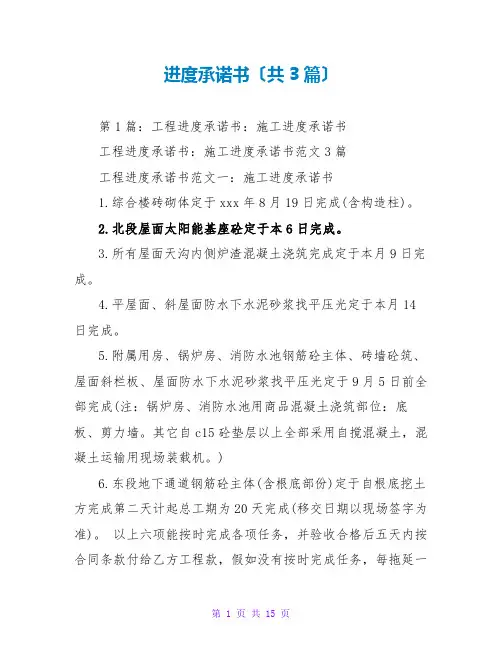 进度承诺书〔共3篇〕

第1篇：工程进度承诺书：施工进度承诺书

工程进度承诺书：施工进度承诺书范文3篇

工程进度承诺书范文一：施工进度承诺书

1.综合楼砖砌体定于xxx年8月19日完成(含构造柱)。

2.北段屋面太阳能基座砼定于本6日完成。

3.所有屋面天沟内侧炉渣混凝土浇筑完成定于本月9日完成。

4.平屋面、斜屋面防水下水泥砂浆找平压光定于本月14日完成。

5.附属用房、锅炉房、消防水池钢筋砼主体、砖墙砼筑、屋面斜栏板、屋面防水下水泥砂浆找平压光定于9月5日前全部完成(注：锅炉房、消防水池用商品混凝土浇筑部位：底板、剪力墙。其它自c15砼垫层以上全部采用自搅混凝土，混凝土运输用现场装载机。)

6.东段地下通道钢筋砼主体(含根底部份)定于自根底挖土方完成第二天计起总工期为20天完成(移交日期以现场签字为准)。 以上六项能按时完成各项任务，并验收合格后五天内按合同条款付给乙方工程款，假如没有按时完成任务，每拖延一

第 1 页 共 15 页